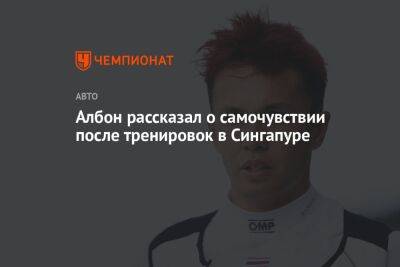 ЧЕМПИОНАТ

АВТО

Албон рассказал о самочувствии после тренировок в Сингапуре

OMP